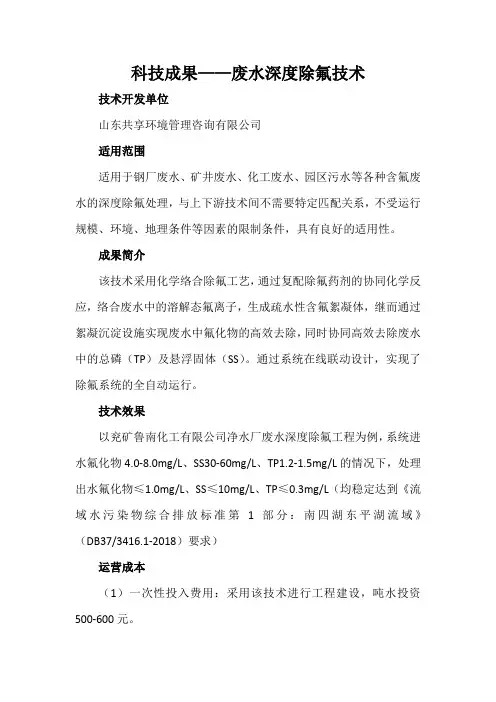 科技成果——废水深度除氟技术

技术开发单位

山东共享环境管理咨询有限公司

适用范围

适用于钢厂废水、矿井废水、化工废水、园区污水等各种含氟废水的深度除氟处理，与上下游技术间不需要特定匹配关系，不受运行规模、环境、地理条件等因素的限制条件，具有良好的适用性。

成果简介

该技术采用化学络合除氟工艺，通过复配除氟药剂的协同化学反应，络合废水中的溶解态氟离子，生成疏水性含氟絮凝体，继而通过絮凝沉淀设施实现废水中氟化物的高效去除，同时协同高效去除废水中的总磷（TP）及悬浮固体（SS）。通过系统在线联动设计，实现了除氟系统的全自动运行。

技术效果

以兖矿鲁南化工有限公司净水厂废水深度除氟工程为例，系统进水氟化物 4.0-8.0mg/L、SS30-60mg/L、TP1.2-1.5mg/L 的情况下，处理出水氟化物≤1.0mg/L、SS≤10mg/L、TP≤0.3mg/L（均稳定达到《流域水污染物综合排放标准第 1 部分：南四湖东平湖流域》（DB37/3416.1-2018）要求）

运营成本

（1）一次性投入费用：采用该技术进行工程建设，吨水投资 500-600 元。